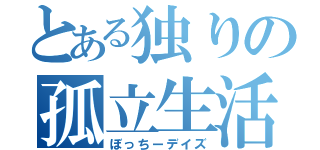 とある独りの
孤立生活
ぼっちーデイズ